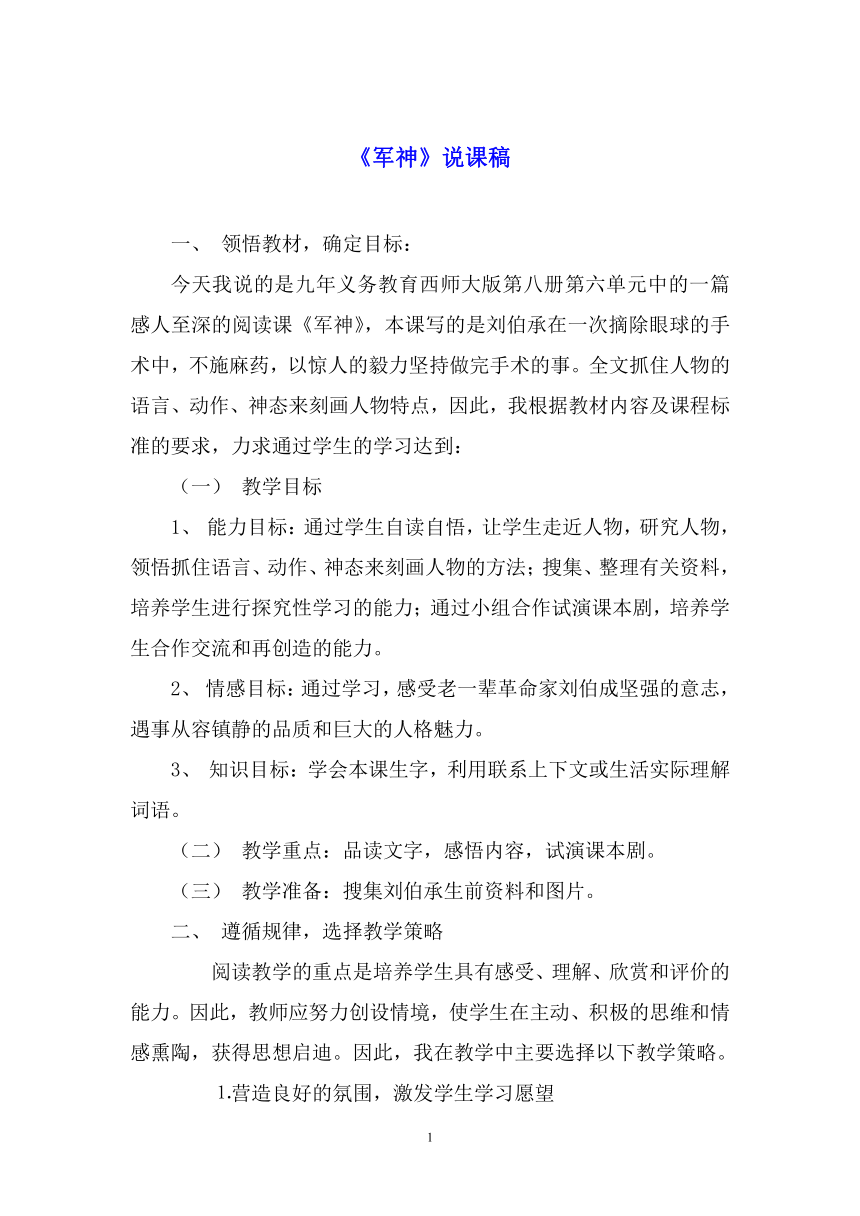 《军神》说课稿

一、 领悟教材，确定目标：

今天我说的是九年义务教育西师大版第八册第六单元中的一篇感人至深的阅读课《军神》，本课写的是刘伯承在一次摘除眼球的手术中，不施麻药，以惊人的毅力坚持做完手术的事。全文抓住人物的语言、动作、神态来刻画人物特点，因此，我根据教材内容及课程标准的要求，力求通过学生的学习达到：

（一） 教学目标

1、 能力目标：通过学生自读自悟，让学生走近人物，研究人物，领悟抓住语言、动作、神态来刻画人物的方法；搜集、整理有关资料，培养学生进行探究性学习的能力；通过小组合作试演课本剧，培养学生合作交流和再创造的能力。

2、 情感目标：通过学习，感受老一辈革命家刘伯成坚强的意志，遇事从容镇静的品质和巨大的人格魅力。

3、 知识目标：学会本课生字，利用联系上下文或生活实际理解词语。

（二） 教学重点：品读文字，感悟内容，试演课本剧。

（三） 教学准备：搜集刘伯承生前资料和图片。

二、 遵循规律，选择教学策略

阅读教学的重点是培养学生具有感受、理解、欣赏和评价的能力。因此，教师应努力创设情境，使学生在主动、积极的思维和情感熏陶，获得思想启迪。因此，我在教学中主要选择以下教学策略。

1.营造良好的氛围，激发学生学习愿望

1